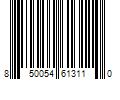 8 50054 61311 0